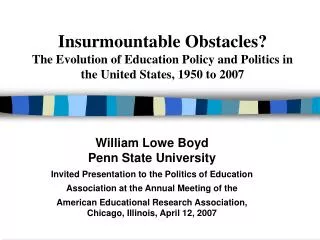 Insurmountable Obstacles?
The Evolution of Education Policy and Politics in the United States, 1950 to 2007

William Lowe Boyd
Penn State University
Invited Presentation to the Politics of Education Association at the Annual Meeting of the American Educational Research Association, Chicago, Illinois, April 12, 2007